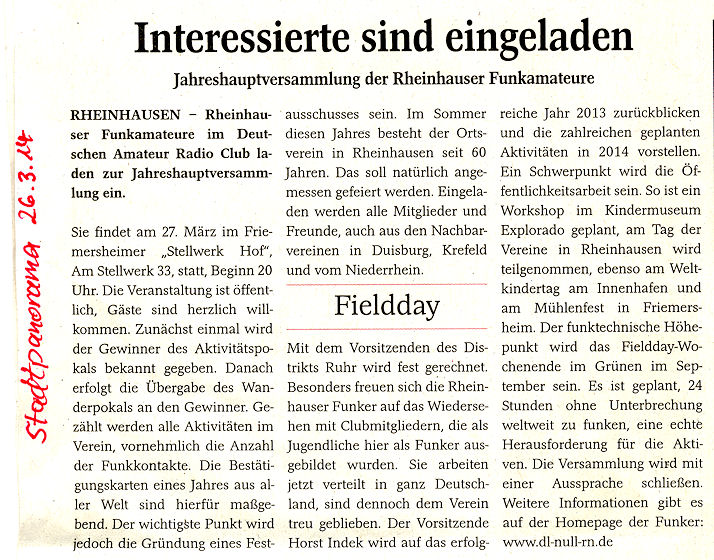 Stadtpanorama 26.3.14

Interessierte sind eingeladen

Jahreshauptversammlung der Rheinhauser Funkamateure

RHEINHAUSEN – Rheinhauser Funkamateure im Deutschen Amateur Radio Club laden zur Jahreshauptversammlung ein.

Sie findet am 27. März im Friemersheimer „Stellwerk Hof", Am Stellwerk 33, statt, Beginn 20 Uhr. Die Veranstaltung ist öffentlich, Gäste sind herzlich willkommen. Zunächst einmal wird der Gewinner des Aktivitätspokals bekannt gegeben. Danach erfolgt die Übergabe des Wanderpokals an den Gewinner. Gezählt werden alle Aktivitäten im Verein, vornehmlich die Anzahl der Funkkontakte. Die Bestätigungskarten eines Jahres aus aller Welt sind hierfür maßgebend. Der wichtigste Punkt wird jedoch die Gründung eines Festausschusses sein. Im Sommer diesen Jahres besteht der Ortsverein in Rheinhausen seit 60 Jahren. Das soll natürlich angemessen gefeiert werden. Eingeladen werden alle Mitglieder und Freunde, auch aus den Nachbarvereinen in Duisburg, Krefeld und vom Niederrhein.

Fieldday

Mit dem Vorsitzenden des Distrikts Ruhr wird fest gerechnet. Besonders freuen sich die Rheinhauser Funker auf das Wiedersehen mit Clubmitgliedern, die als Jugendliche hier als Funker ausgebildet wurden. Sie arbeiten jetzt verteilt in ganz Deutschland, sind dennoch dem Verein treu geblieben. Der Vorsitzende Horst Indek wird auf das erfolgreiche Jahr 2013 zurückblicken und die zahlreichen geplanten Aktivitäten in 2014 vorstellen. Ein Schwerpunkt wird die Öffentlichkeitsarbeit sein. So ist ein Workshop im Kindermuseum Explorado geplant, am Tag der Vereine in Rheinhausen wird teilgenommen, ebenso am Weltkindertag am Innenhafen und am Mühlenfest in Friemersheim. Der funktechnische Höhepunkt wird das Fieldday-Wochenende im Grünen im September sein. Es ist geplant, 24 Stunden ohne Unterbrechung weltweit zu funken, eine echte Herausforderung für die Aktiven. Die Versammlung wird mit einer Aussprache schließen. Weitere Informationen gibt es auf der Homepage der Funker: www.dl-null-rn.de